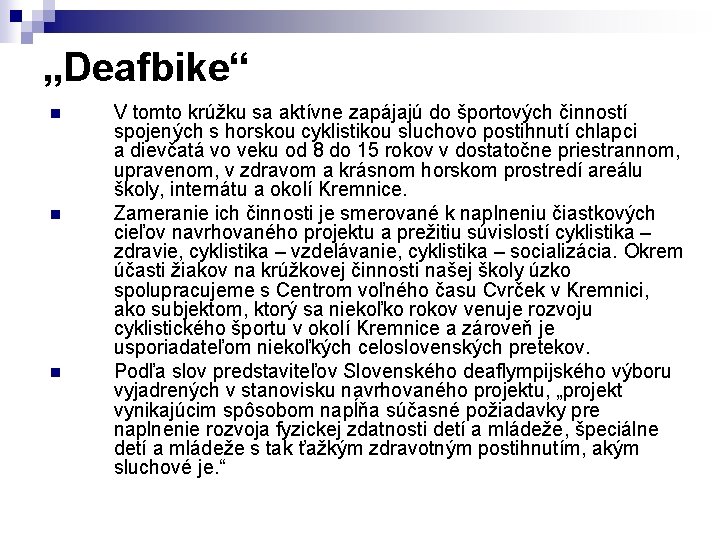 „Deafbike“

V tomto krúžku sa aktívne zapájajú do športových činností spojených s horskou cyklistikou sluchovo postihnutí chlapci a dievčatá vo veku od 8 do 15 rokov v dostatočne priestrannom, upravenom, v zdravom a krásnom horskom prostredí areálu školy, internátu a okolí Kremnice.

Zameranie ich činnosti je smerované k naplneniu čiastkových cieľov navrhovaného projektu a prežitiu súvislostí cyklistika – zdravie, cyklistika – vzdelávanie, cyklistika – socializácia. Okrem účasti žiakov na krúžkovej činnosti našej školy úzko spolupracujeme s Centrom voľného času Cvrček v Kremnici, ako subjektom, ktorý sa niekoľko rokov venuje rozvoju cyklistického športu v okolí Kremnice a zároveň je usporiadateľom niekoľkých celoslovenských pretekov.

Podľa slov predstaviteľov Slovenského deaflympijského výboru vyjadrených v stanovisku navrhovaného projektu, „projekt vynikajúcim spôsobom napĺňa súčasné požiadavky pre naplnenie rozvoja fyzickej zdatnosti detí a mládeže, špeciálne detí a mládeže s tak ťažkým zdravotným postihnutím, akým sluchové je.“